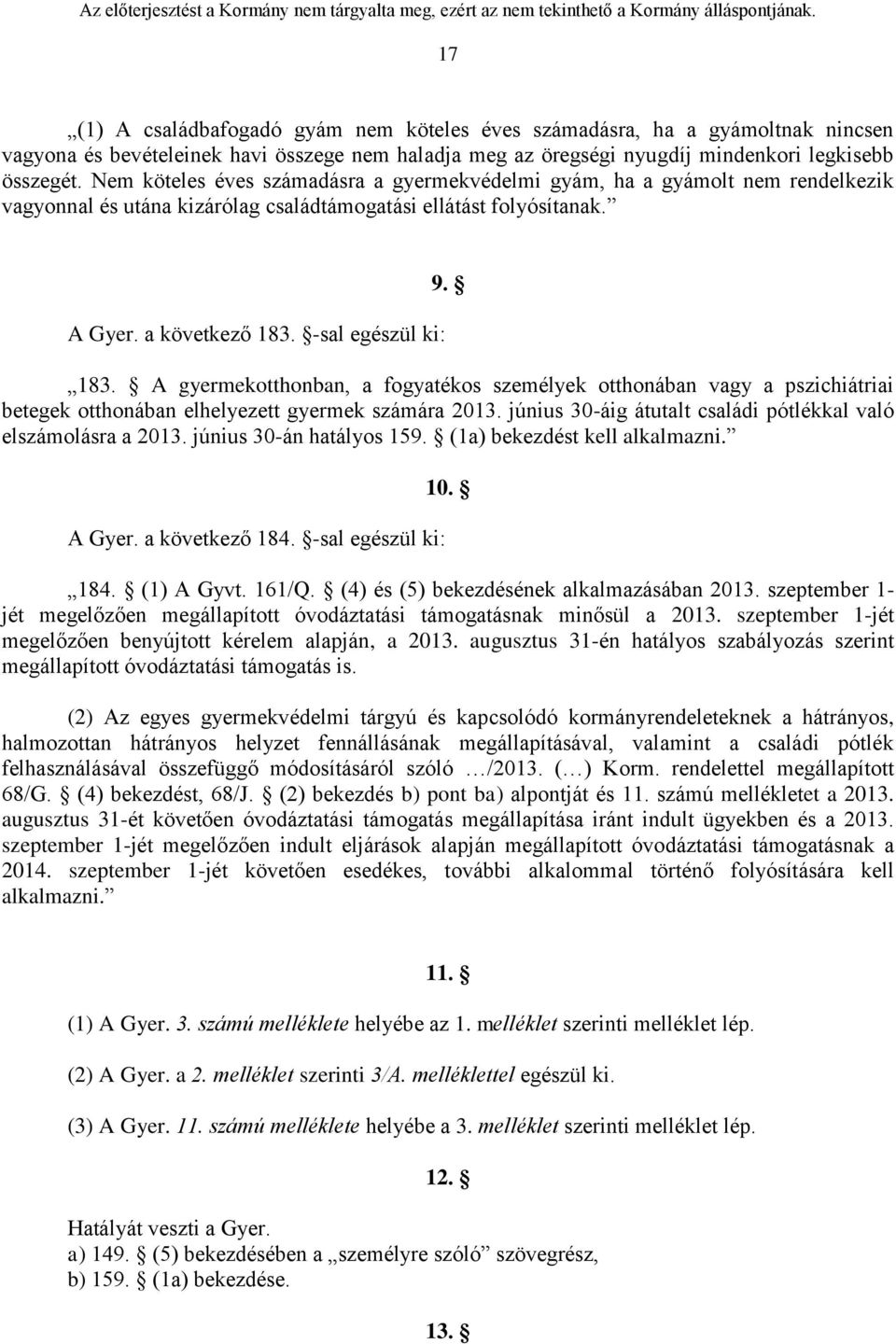 Az előterjesztést a Kormány nem tárgyalta meg, ezért az nem tekinthető a Kormány álláspontjának.

17

„(1) A családbafogadó gyám nem köteles éves számadásra, ha a gyámoltnak nincsen vagyona és bevételeinek havi összege nem haladja meg az öregségi nyugdíj mindenkori legkisebb összegét. Nem köteles éves számadásra a gyermekvédelmi gyám, ha a gyámolt nem rendelkezik vagyonnal és utána kizárólag családtámogatási ellátást folyósítanak.”

9. §

A Gyer. a következő 183. §-sal egészül ki:

„183. § A gyermekotthonban, a fogyatékos személyek otthonában vagy a pszichiátriai betegek otthonában elhelyezett gyermek számára 2013. június 30-áig átutalt családi pótlékkal való elszámolásra a 2013. június 30-án hatályos 159. § (1a) bekezdést kell alkalmazni.”

10. §

A Gyer. a következő 184. §-sal egészül ki:

„184. § (1) A Gyvt. 161/Q. § (4) és (5) bekezdésének alkalmazásában 2013. szeptember 1-jét megelőzően megállapított óvodáztatási támogatásnak minősül a 2013. szeptember 1-jét megelőzően benyújtott kérelem alapján, a 2013. augusztus 31-én hatályos szabályozás szerint megállapított óvodáztatási támogatás is.

(2) Az egyes gyermekvédelmi tárgyú és kapcsolódó kormányrendeleteknek a hátrányos, halmozottan hátrányos helyzet fennállásának megállapításával, valamint a családi pótlék felhasználásával összefüggő módosításáról szóló …/2013. (…) Korm. rendelettel megállapított 68/G. § (4) bekezdést, 68/J. § (2) bekezdés b) pont ba) alpontját és 11. számú mellékletet a 2013. augusztus 31-ét követően óvodáztatási támogatás megállapítása iránt indult ügyekben és a 2013. szeptember 1-jét megelőzően indult eljárások alapján megállapított óvodáztatási támogatásnak a 2014. szeptember 1-jét követően esedékes, további alkalommal történő folyósítására kell alkalmazni.”

11. §

(1) A Gyer. 3. számú melléklete helyébe az 1. melléklet szerinti melléklet lép.

(2) A Gyer. a 2. melléklet szerinti 3/A. melléklettel egészül ki.

(3) A Gyer. 11. számú melléklete helyébe a 3. melléklet szerinti melléklet lép.

12. §

Hatályát veszti a Gyer.
a) 149. § (5) bekezdésében a „személyre szóló” szövegrész,
b) 159. § (1a) bekezdése.

13. §